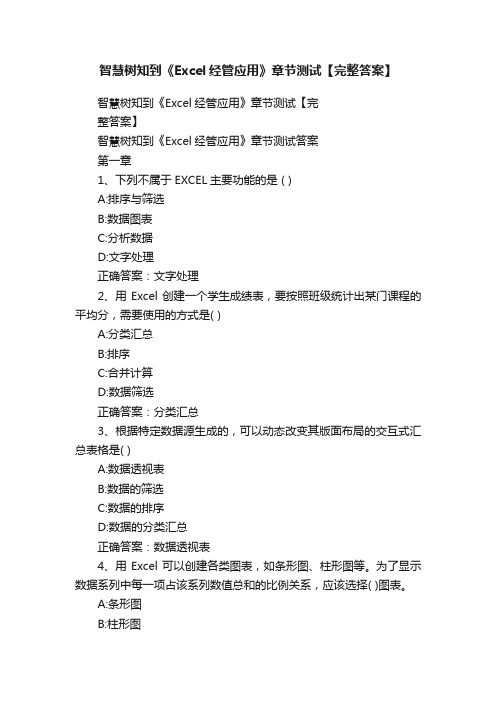 智慧树知到《Excel 经管应用》章节测试【完整答案】

智慧树知到《Excel 经管应用》章节测试【完整答案】

智慧树知到《Excel 经管应用》章节测试答案

第一章

1、下列不属于 EXCEL 主要功能的是 ( )

A:排序与筛选

B:数据图表

C:分析数据

D:文字处理

正确答案：文字处理

2、用 Excel 创建一个学生成绩表，要按照班级统计出某门课程的平均分，需要使用的方式是( )

A:分类汇总

B:排序

C:合并计算

D:数据筛选

正确答案：分类汇总

3、根据特定数据源生成的，可以动态改变其版面布局的交互式汇总表格是( )

A:数据透视表

B:数据的筛选

C:数据的排序

D:数据的分类汇总

正确答案：数据透视表

4、用 Excel 可以创建各类图表，如条形图、柱形图等。为了显示数据系列中每一项占该系列数值总和的比例关系，应该选择( )图表。

A:条形图

B:柱形图